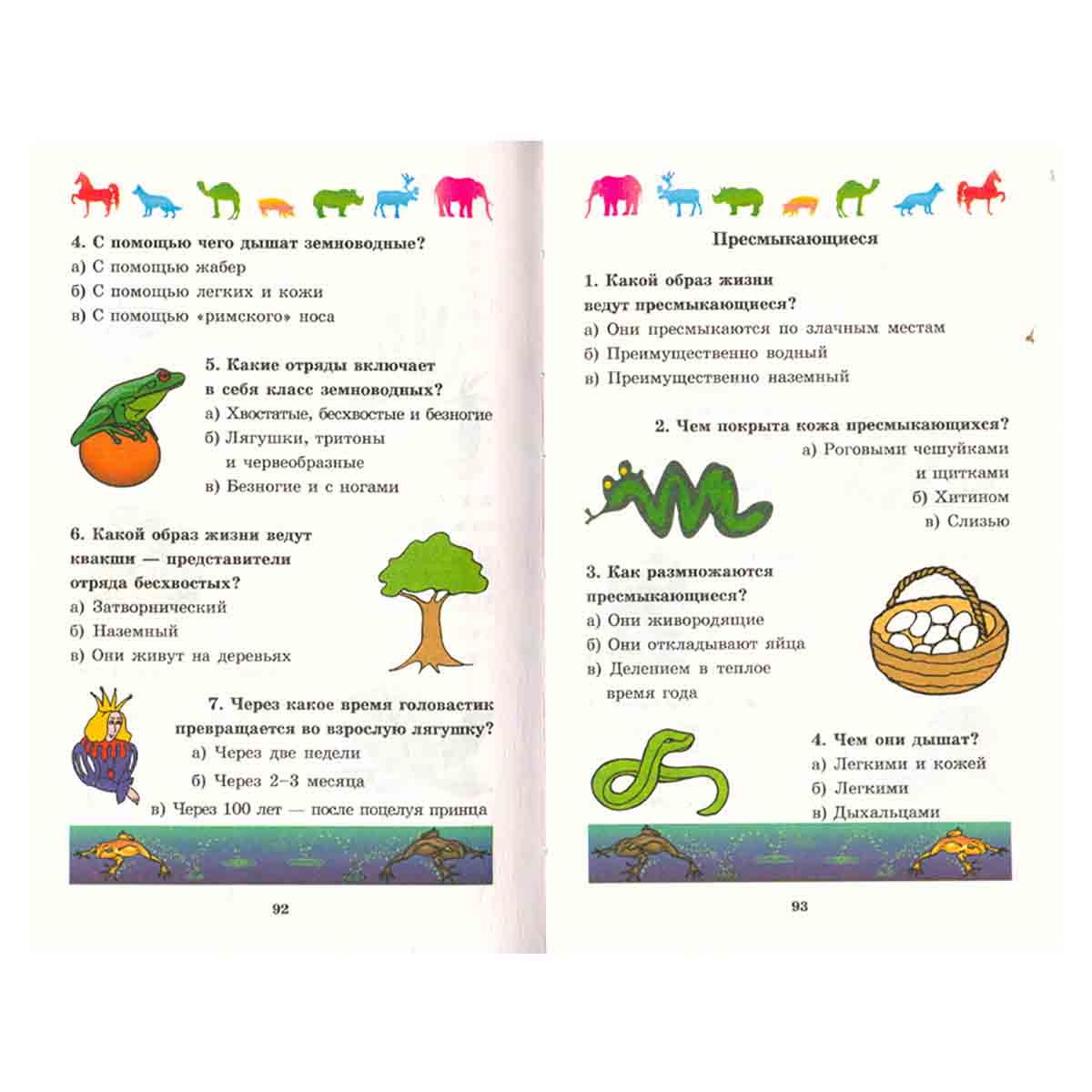 4. С помощью чего дышат земноводные?
а) С помощью жабер
б) С помощью легких и кожи
в) С помощью «римского» носа

5. Какие отряды включает в себя класс земноводных?
а) Хвостатые, бесхвостые и безногие
б) Лягушки, тритоны и червеобразные
в) Безногие и с ногами

6. Какой образ жизни ведут квакши — представители отряда бесхвостых?
а) Затворнический
б) Наземный
в) Они живут на деревьях

7. Через какое время головастик превращается во взрослую лягушку?
а) Через две недели
б) Через 2–3 месяца
в) Через 100 лет — после поцелуя принца

92

Пресмыкающиеся

1. Какой образ жизни ведут пресмыкающиеся?
а) Они пресмыкаются по злачным местам
б) Преимущественно водный
в) Преимущественно наземный

2. Чем покрыта кожа пресмыкающихся?
а) Роговыми чешуйками и щитками
б) Хитином
в) Слизью

3. Как размножаются пресмыкающиеся?
а) Они живородящие
б) Они откладывают яйца
в) Делением в теплое время года

4. Чем они дышат?
а) Легкими и кожей
б) Легкими
в) Дыхальцами

93